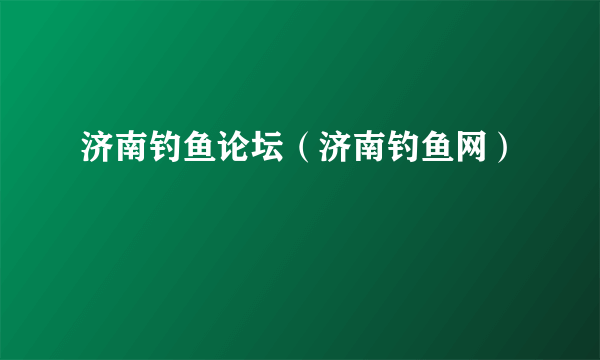 济南钓鱼论坛（济南钓鱼网）